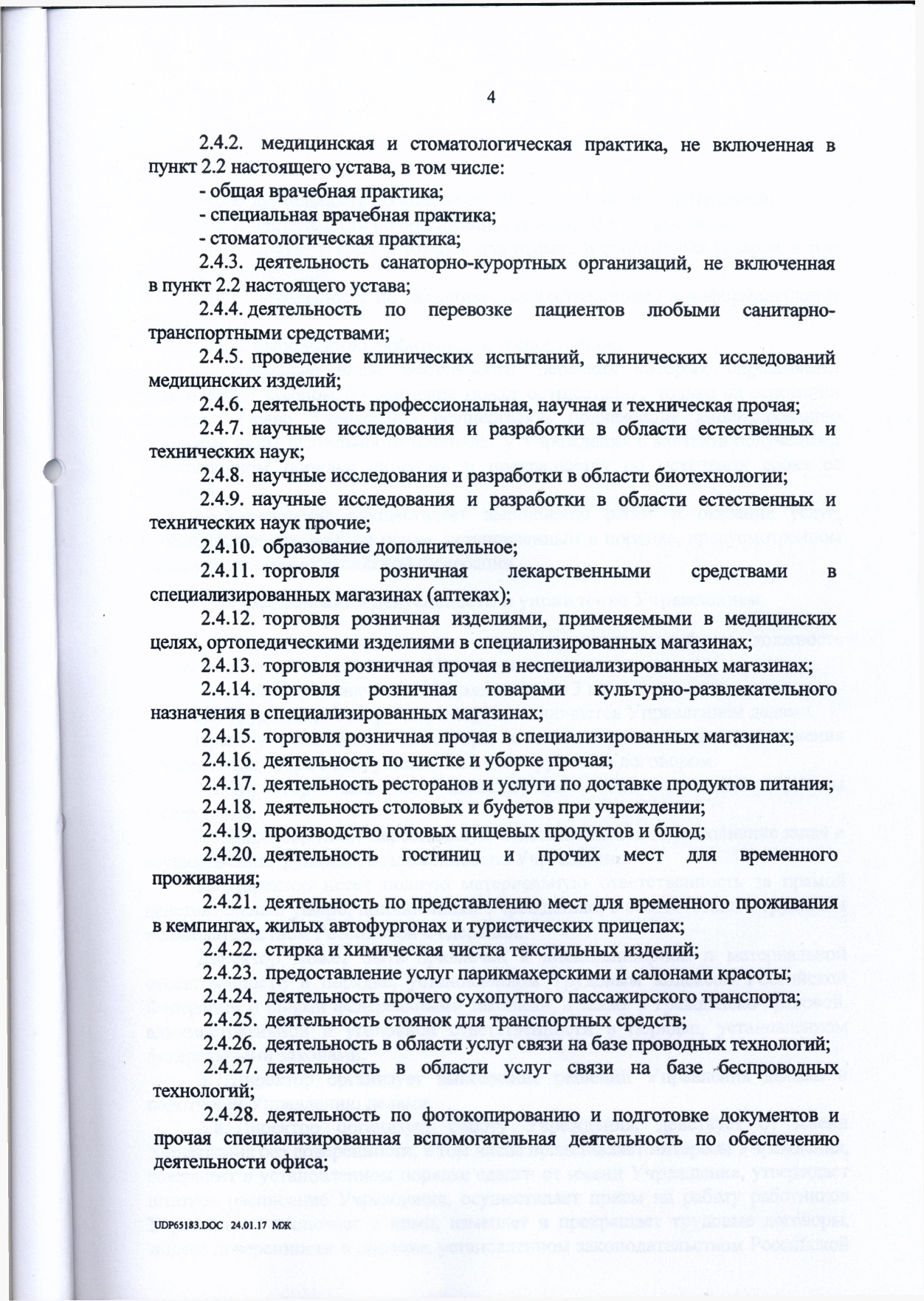 4

2.4.2. медицинская и стоматологическая практика, не включенная в пункт 2.2 настоящего устава, в том числе:

- общая врачебная практика;

- специальная врачебная практика;

- стоматологическая практика;

2.4.3. деятельность санаторно-курортных организаций, не включенная в пункт 2.2 настоящего устава;

2.4.4. деятельность по перевозке пациентов любыми санитарно-транспортными средствами;

2.4.5. проведение клинических испытаний, клинических исследований медицинских изделий;

2.4.6. деятельность профессиональная, научная и техническая прочая;

2.4.7. научные исследования и разработки в области естественных и технических наук;

2.4.8. научные исследования и разработки в области биотехнологии;

2.4.9. научные исследования и разработки в области естественных и технических наук прочие;

2.4.10. образование дополнительное;

2.4.11. торговля розничная лекарственными средствами в специализированных магазинах (аптеках);

2.4.12. торговля розничная изделиями, применяемыми в медицинских целях, ортопедическими изделиями в специализированных магазинах;

2.4.13. торговля розничная прочая в неспециализированных магазинах;

2.4.14. торговля розничная товарами культурно-развлекательного назначения в специализированных магазинах;

2.4.15. торговля розничная прочая в специализированных магазинах;

2.4.16. деятельность по чистке и уборке прочая;

2.4.17. деятельность ресторанов и услуги по доставке продуктов питания;

2.4.18. деятельность столовых и буфетов при учреждении;

2.4.19. производство готовых пищевых продуктов и блюд;

2.4.20. деятельность гостиниц и прочих мест для временного проживания;

2.4.21. деятельность по представлению мест для временного проживания в кемпингах, жилых автофургонах и туристических прицепах;

2.4.22. стирка и химическая чистка текстильных изделий;

2.4.23. предоставление услуг парикмахерскими и салонами красоты;

2.4.24. деятельность прочего сухопутного пассажирского транспорта;

2.4.25. деятельность стоянок для транспортных средств;

2.4.26. деятельность в области услуг связи на базе проводных технологий;

2.4.27. деятельность в области услуг связи на базе беспроводных технологий;

2.4.28. деятельность по фотокопированию и подготовке документов и прочая специализированная вспомогательная деятельность по обеспечению деятельности офиса;

UDP65183.DOC 24.01.17 МЖ